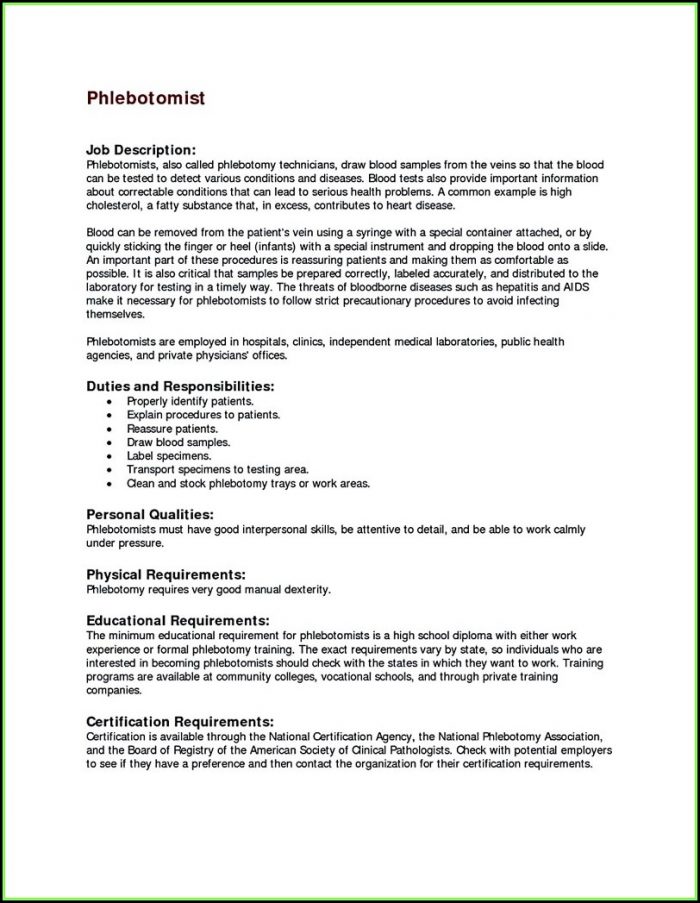 Phlebotomist

Job Description:
Phlebotomists, also called phlebotomy technicians, draw blood samples from the veins so that the blood can be tested to detect various conditions and diseases. Blood tests also provide important information about correctable conditions that can lead to serious health problems. A common example is high cholesterol, a fatty substance that, in excess, contributes to heart disease.

Blood can be removed from the patient's vein using a syringe with a special container attached, or by quickly sticking the finger or heel (infants) with a special instrument and dropping the blood onto a slide. An important part of these procedures is reassuring patients and making them as comfortable as possible. It is also critical that samples be prepared correctly, labeled accurately, and distributed to the laboratory for testing in a timely way. The threats of bloodborne diseases such as hepatitis and AIDS make it necessary for phlebotomists to follow strict precautionary procedures to avoid infecting themselves.

Phlebotomists are employed in hospitals, clinics, independent medical laboratories, public health agencies, and private physicians' offices.

Duties and Responsibilities:
• Properly identify patients.
• Explain procedures to patients.
• Reassure patients.
• Draw blood samples.
• Label specimens.
• Transport specimens to testing area.
• Clean and stock phlebotomy trays or work areas.

Personal Qualities:
Phlebotomists must have good interpersonal skills, be attentive to detail, and be able to work calmly under pressure.

Physical Requirements:
Phlebotomy requires very good manual dexterity.

Educational Requirements:
The minimum educational requirement for phlebotomists is a high school diploma with either work experience or formal phlebotomy training. The exact requirements vary by state, so individuals who are interested in becoming phlebotomists should check with the states in which they want to work. Training programs are available at community colleges, vocational schools, and through private training companies.

Certification Requirements:
Certification is available through the National Certification Agency, the National Phlebotomy Association, and the Board of Registry of the American Society of Clinical Pathologists. Check with potential employers to see if they have a preference and then contact the organization for their certification requirements.